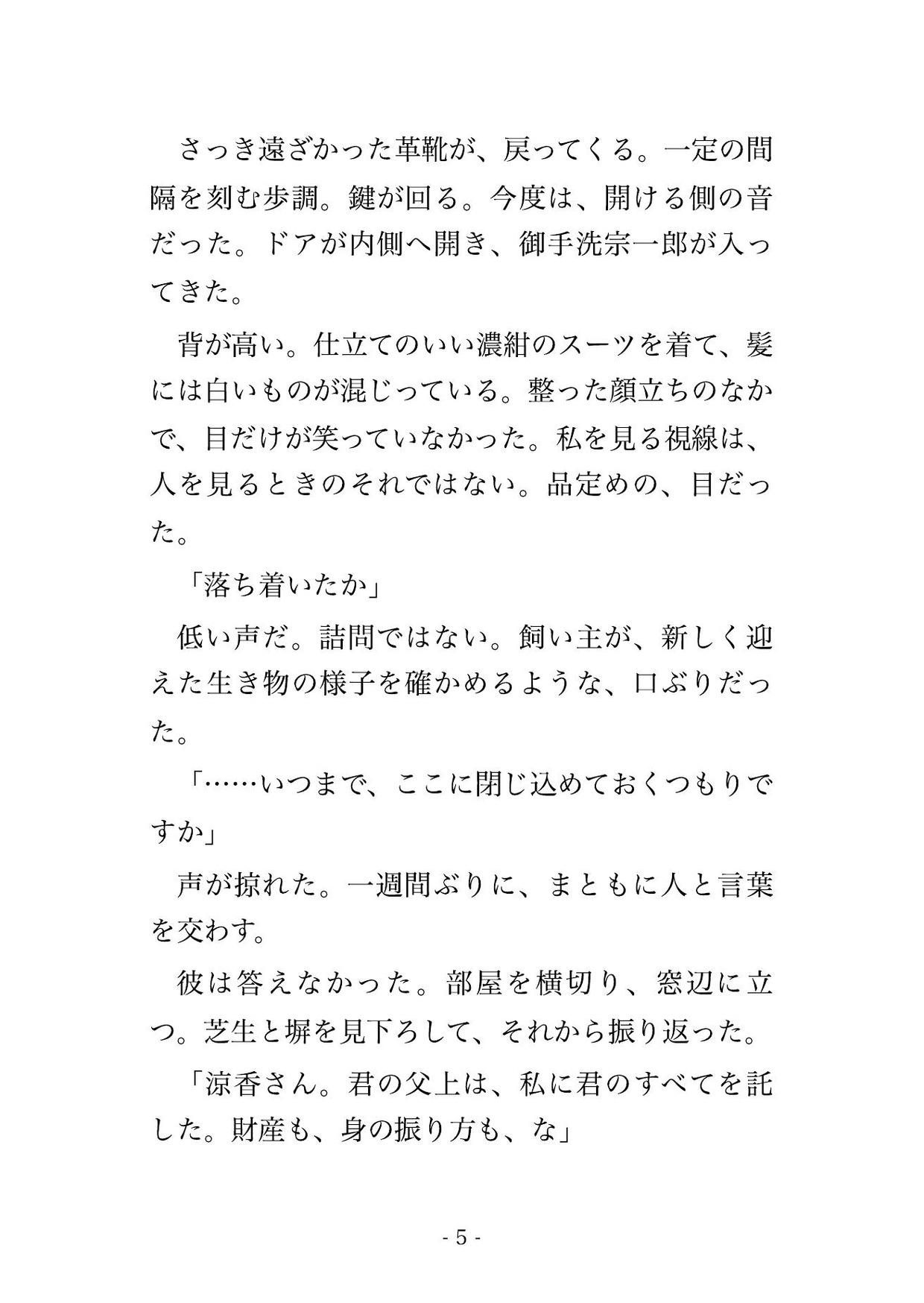 さっき遠ざかった革靴が、戻ってくる。一定の間隔を刻む歩調。鍵が回る。今度は、開ける側の音だった。ドアが内側へ開き、御手洗宗一郎が入ってきた。

背が高い。仕立てのいい濃紺のスーツを着て、髪には白いものが混じっている。整った顔立ちのなかで、目だけが笑っていなかった。私を見る視線は、人を見るときのそれではない。品定めの、目だった。

「落ち着いたか」

低い声だ。詰問ではない。飼い主が、新しく迎えた生き物の様子を確かめるような、口ぶりだった。

「……いつまで、ここに閉じ込めておくつもりですか」

声が掠れた。一週間ぶりに、まともに人と言葉を交わす。

彼は答えなかった。部屋を横切り、窓辺に立つ。芝生と塀を見下ろして、それから振り返った。

「涼香さん。君の父上は、私に君のすべてを託した。財産も、身の振り方も、な」

- 5 -